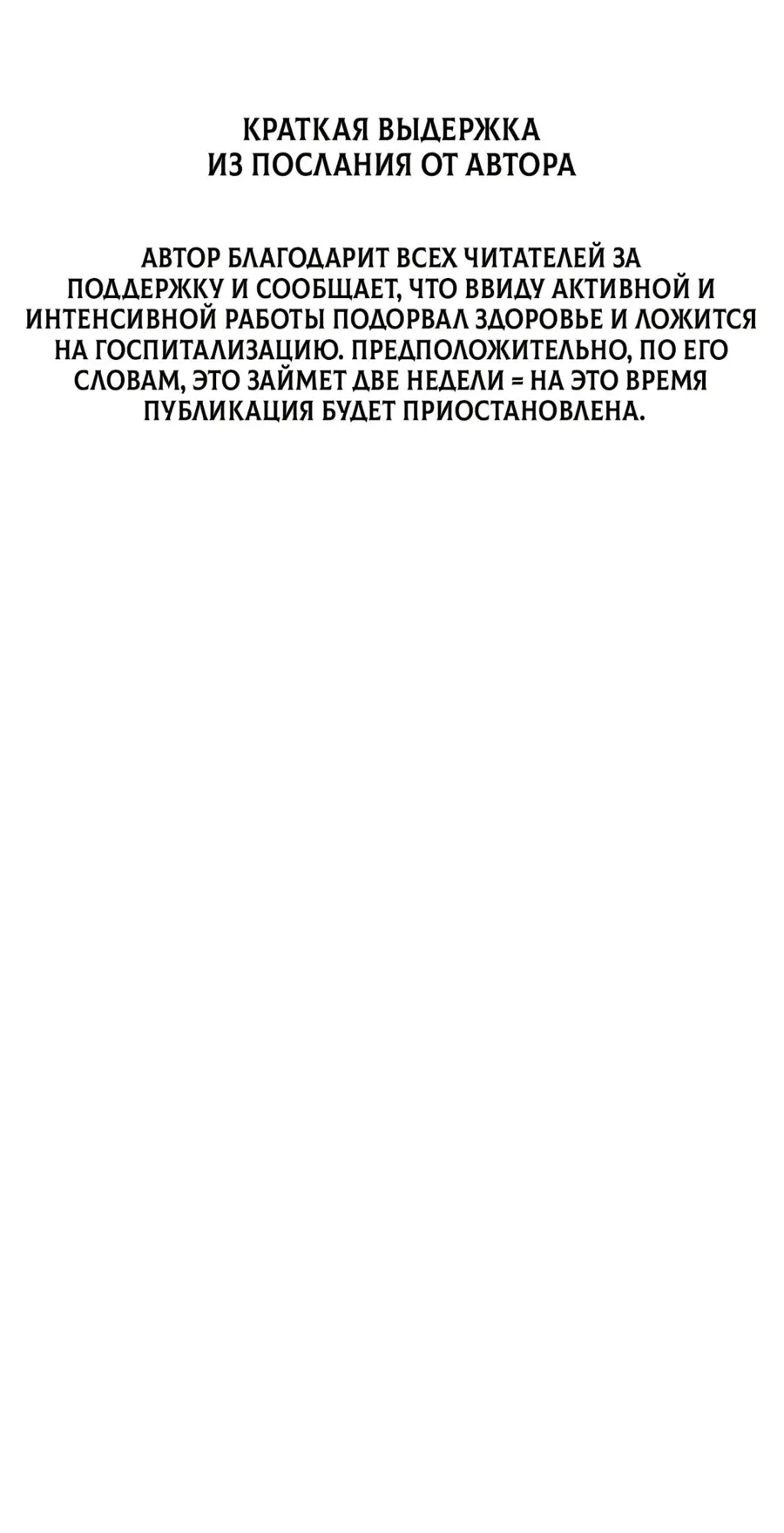 КРАТКАЯ ВЫДЕРЖКА
ИЗ ПОСЛАНИЯ ОТ АВТОРА

АВТОР БЛАГОДАРИТ ВСЕХ ЧИТАТЕЛЕЙ ЗА ПОДДЕРЖКУ И СООБЩАЕТ, ЧТО ВВИДУ АКТИВНОЙ И ИНТЕНСИВНОЙ РАБОТЫ ПОДОРВАЛ ЗДОРОВЬЕ И ЛОЖИТСЯ НА ГОСПИТАЛИЗАЦИЮ. ПРЕДПОЛОЖИТЕЛЬНО, ПО ЕГО СЛОВАМ, ЭТО ЗАЙМЕТ ДВЕ НЕДЕЛИ = НА ЭТО ВРЕМЯ ПУБЛИКАЦИЯ БУДЕТ ПРИОСТАНОВЛЕНА.